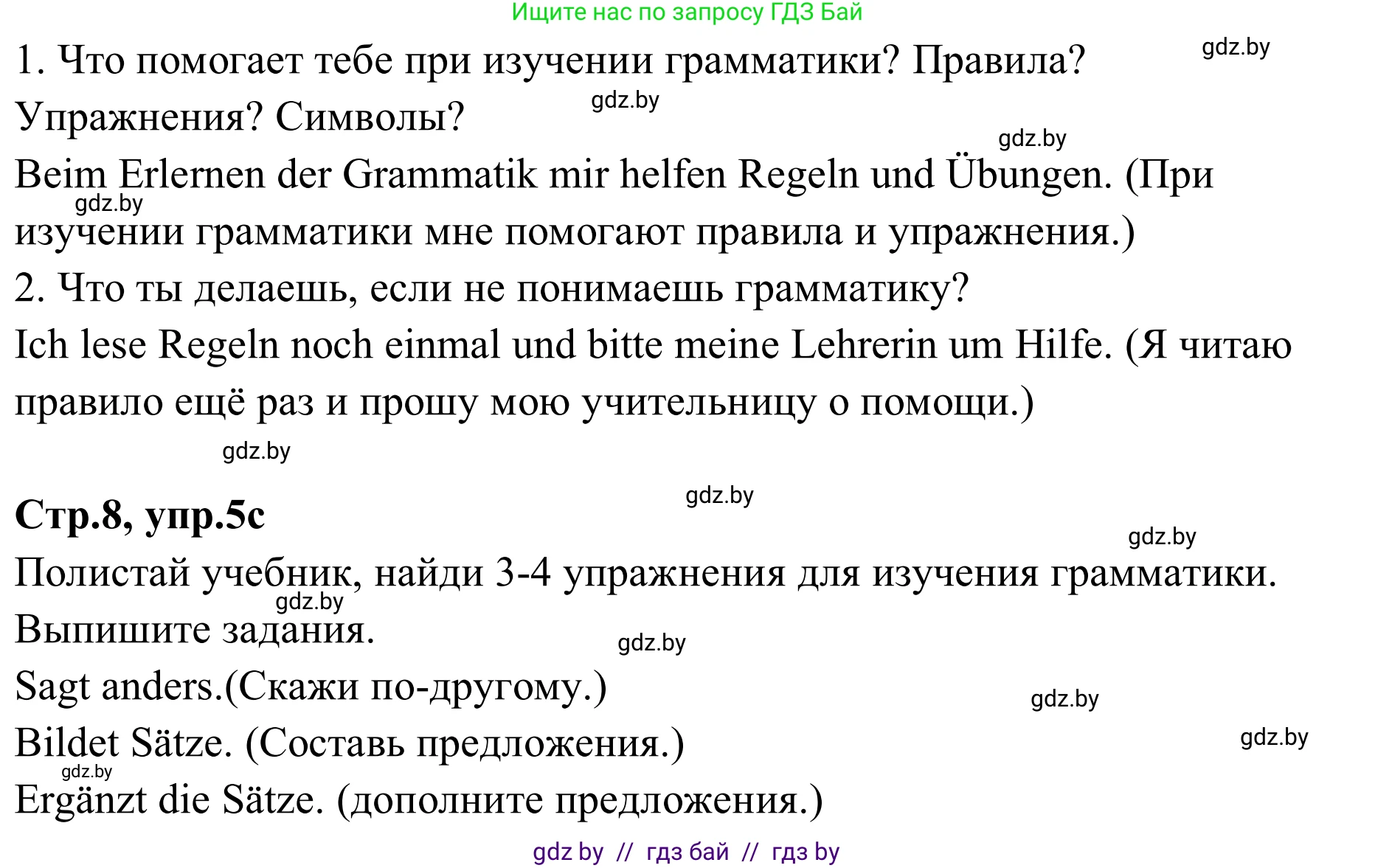 Ищите нас по запросу ГДЗ Бай

gdz.by

1. Что помогает тебе при изучении грамматики? Правила? Упражнения? Символы?

gdz.by

gdz.by

Beim Erlernen der Grammatik mir helfen Regeln und Übungen. (При изучении грамматики мне помогают правила и упражнения.)

gdz.by

2. Что ты делаешь, если не понимаешь грамматику?

Ich lese Regeln noch einmal und bitte meine Lehrerin um Hilfe. (Я читаю правило ещё раз и прошу мою учительницу о помощи.)

gdz.by

gdz.by

**Стр.8, упр.5c**

gdz.by

Полистай учебник, найди 3-4 упражнения для изучения грамматики. Выпишите задания.

gdz.by

gdz.by

Sagt anders.(Скажи по-другому.)

gdz.by

Bildet Sätze. (Составь предложения.)

gdz.by

gdz.by

Ergänzt die Sätze. (дополните предложения.)

gdz by // гдз бай // гдз by